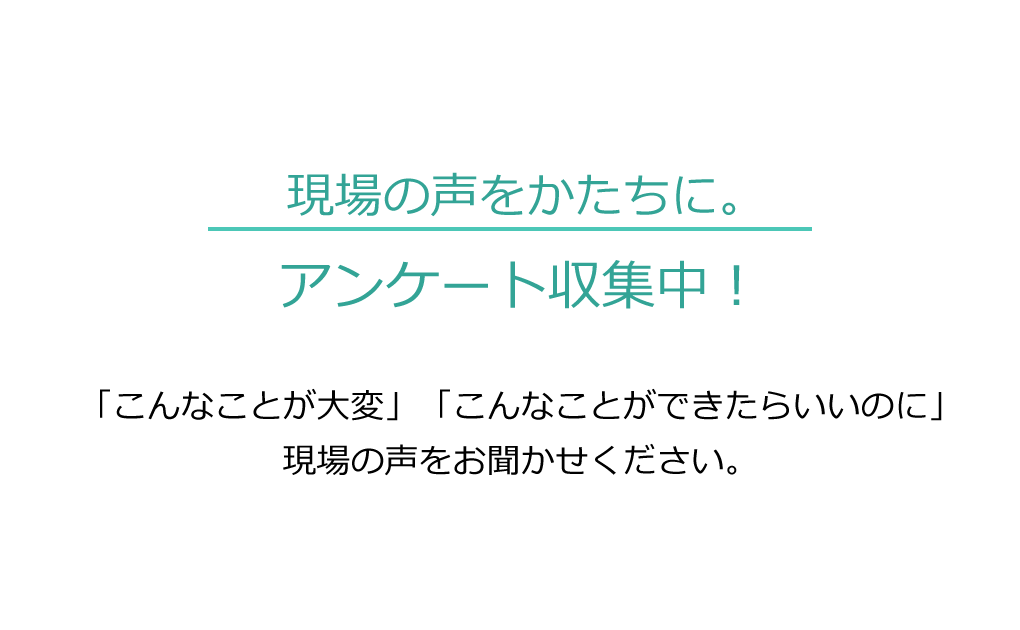 現場の声をかたちに。

アンケート収集中！

「こんなことが大変」「こんなことができたらいいのに」
現場の声をお聞かせください。